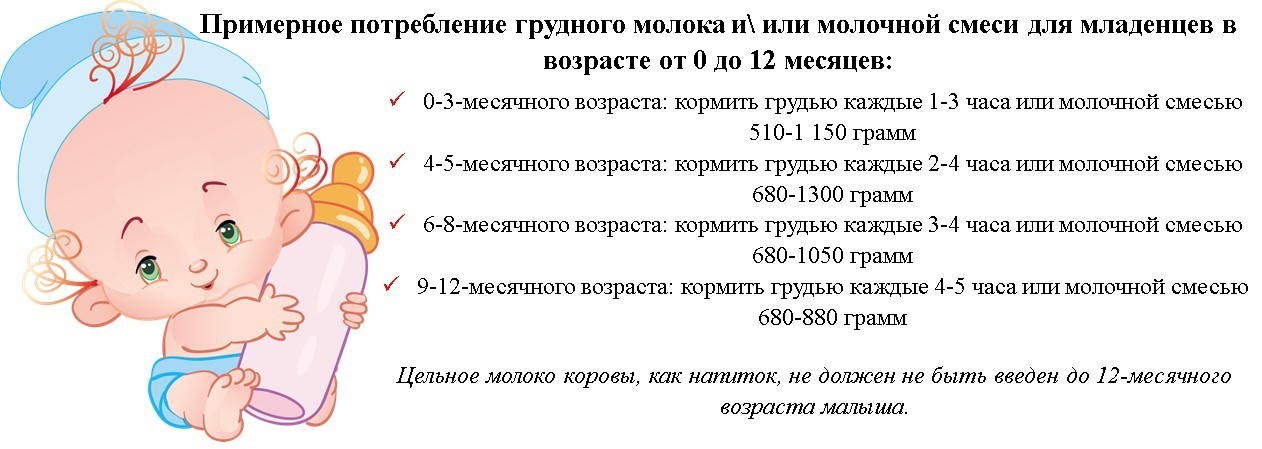 Примерное потребление грудного молока и\ или молочной смеси для младенцев в возрасте от 0 до 12 месяцев:

✓ 0-3-месячного возраста: кормить грудью каждые 1-3 часа или молочной смесью 510-1 150 грамм

✓ 4-5-месячного возраста: кормить грудью каждые 2-4 часа или молочной смесью 680-1300 грамм

✓ 6-8-месячного возраста: кормить грудью каждые 3-4 часа или молочной смесью 680-1050 грамм

✓ 9-12-месячного возраста: кормить грудью каждые 4-5 часа или молочной смесью 680-880 грамм

Цельное молоко коровы, как напиток, не должен не быть введен до 12-месячного возраста малыша.